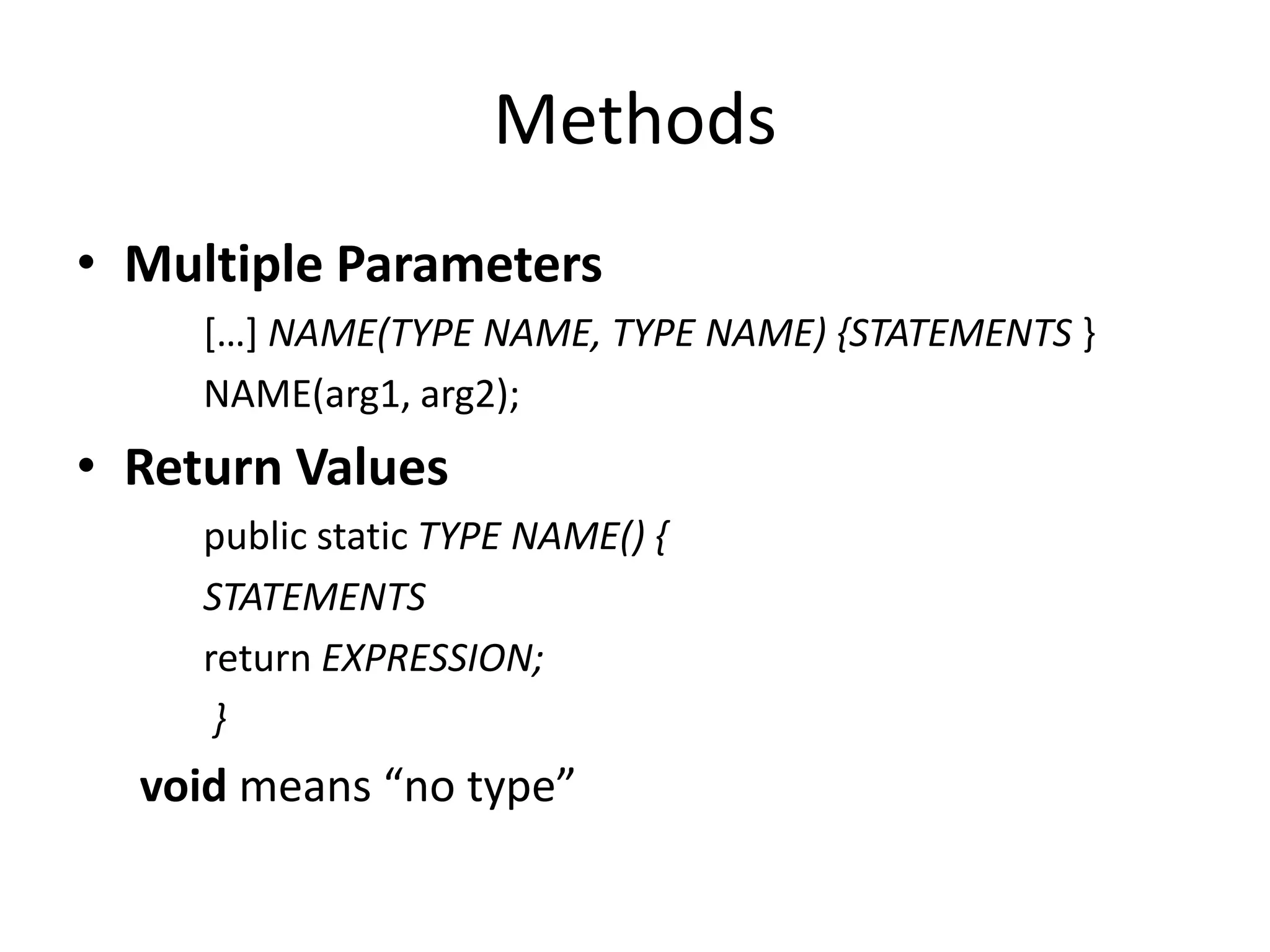 Methods

• Multiple Parameters

[…] NAME(TYPE NAME, TYPE NAME) {STATEMENTS }

NAME(arg1, arg2);

• Return Values

public static TYPE NAME() {

STATEMENTS

return EXPRESSION;

}

void means "no type"